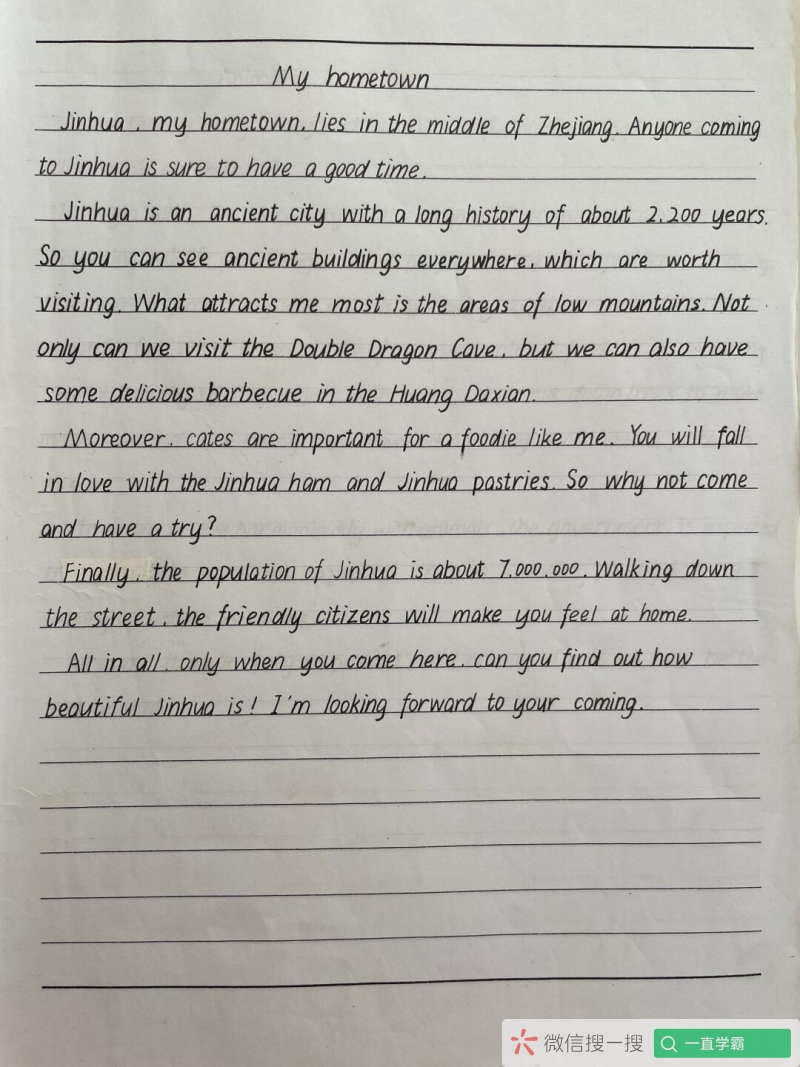 My hometown

Jinhua, my hometown, lies in the middle of Zhejiang. Anyone coming to Jinhua is sure to have a good time.

Jinhua is an ancient city with a long history of about 2,200 years. So you can see ancient buildings everywhere, which are worth visiting. What attracts me most is the areas of low mountains. Not only can we visit the Double Dragon Cave, but we can also have some delicious barbecue in the Huang Daxian.

Moreover, cates are important for a foodie like me. You will fall in love with the Jinhua ham and Jinhua pastries. So why not come and have a try?

Finally, the population of Jinhua is about 7,000,000. Walking down the street, the friendly citizens will make you feel at home.

All in all, only when you come here, can you find out how beautiful Jinhua is! I'm looking forward to your coming.

微信搜一搜 一直学霸